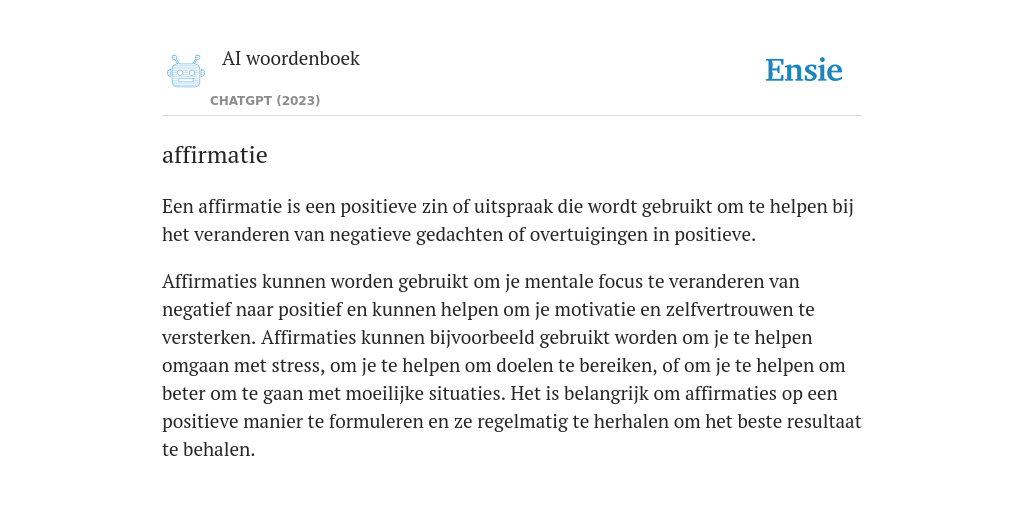 AI woordenboek

CHATGPT (2023)

Ensie

affirmatie

Een affirmatie is een positieve zin of uitspraak die wordt gebruikt om te helpen bij het veranderen van negatieve gedachten of overtuigingen in positieve.

Affirmaties kunnen worden gebruikt om je mentale focus te veranderen van negatief naar positief en kunnen helpen om je motivatie en zelfvertrouwen te versterken. Affirmaties kunnen bijvoorbeeld gebruikt worden om je te helpen omgaan met stress, om je te helpen om doelen te bereiken, of om je te helpen om beter om te gaan met moeilijke situaties. Het is belangrijk om affirmaties op een positieve manier te formuleren en ze regelmatig te herhalen om het beste resultaat te behalen.